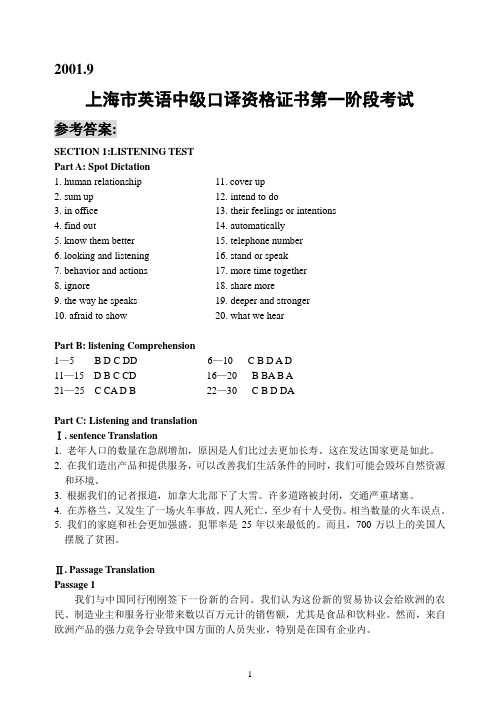 2001.9

上海市英语中级口译资格证书第一阶段考试

参考答案:

SECTION 1:LISTENING TEST

Part A: Spot Dictation

1. human relationship
2. sum up
3. in office
4. find out
5. know them better
6. looking and listening
7. behavior and actions
8. ignore
9. the way he speaks
10. afraid to show

11. cover up
12. intend to do
13. their feelings or intentions
14. automatically
15. telephone number
16. stand or speak
17. more time together
18. share more
19. deeper and stronger
20. what we hear

Part B: listening Comprehension

1—5 B D C DD
11—15 D B C CD
21—25 C CAD B

6—10 C B D A D
16—20 B BA B A
22—30 C B D DA

Part C: Listening and translation

Ⅰ. sentence Translation

1. 老年人口的数量在急剧增加，原因是人们比过去更加长寿。这在发达国家更是如此。
2. 在我们造出产品和提供服务，可以改善我们生活条件的同时，我们可能会毁坏自然资源和环境。
3. 根据我们的记者报道，加拿大北部下了大雪。许多道路被封闭，交通严重堵塞。
4. 在苏格兰，又发生了一场火车事故。四人死亡，至少有十人受伤。相当数量的火车误点。
5. 我们的家庭和社会更加强盛。犯罪率是 25 年以来最低的。而且，700 万以上的美国人摆脱了贫困。

Ⅱ. Passage Translation

Passage 1

我们与中国同行刚刚签下一份新的合同。我们认为这份新的贸易协议会给欧洲的农民、制造业主和服务行业带来数以百万元计的销售额，尤其是食品和饮料业。然而，来自欧洲产品的强力竞争会导致中国方面的人员失业，特别是在国有企业内。

1